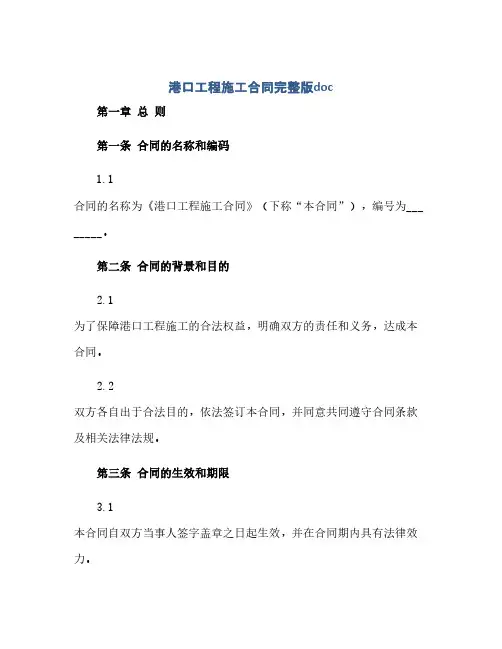 港口工程施工合同完整版doc

第一章 总 则

第一条 合同的名称和编码

1.1

合同的名称为《港口工程施工合同》（下称“本合同”），编号为________。

第二条 合同的背景和目的

2.1

为了保障港口工程施工的合法权益，明确双方的责任和义务，达成本合同。

2.2

双方各自出于合法目的，依法签订本合同，并同意共同遵守合同条款及相关法律法规。

第三条 合同的生效和期限

3.1

本合同自双方当事人签字盖章之日起生效，并在合同期内具有法律效力。